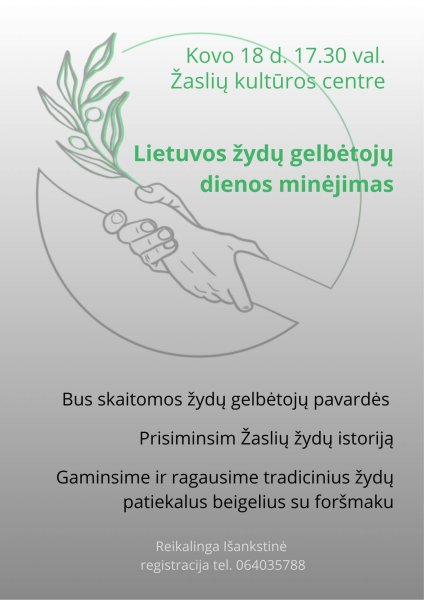 Kovo 18 d. 17.30 val.
Žaslių kultūros centre

Lietuvos žydų gelbėtojų
dienos minėjimas

Bus skaitomos žydų gelbėtojų pavardės

Prisiminsim Žaslių žydų istoriją

Gaminsime ir ragausime tradicinius žydų patiekalus beigelius su foršmaku

Reikalinga Išankstinė
registracija tel. 064035788